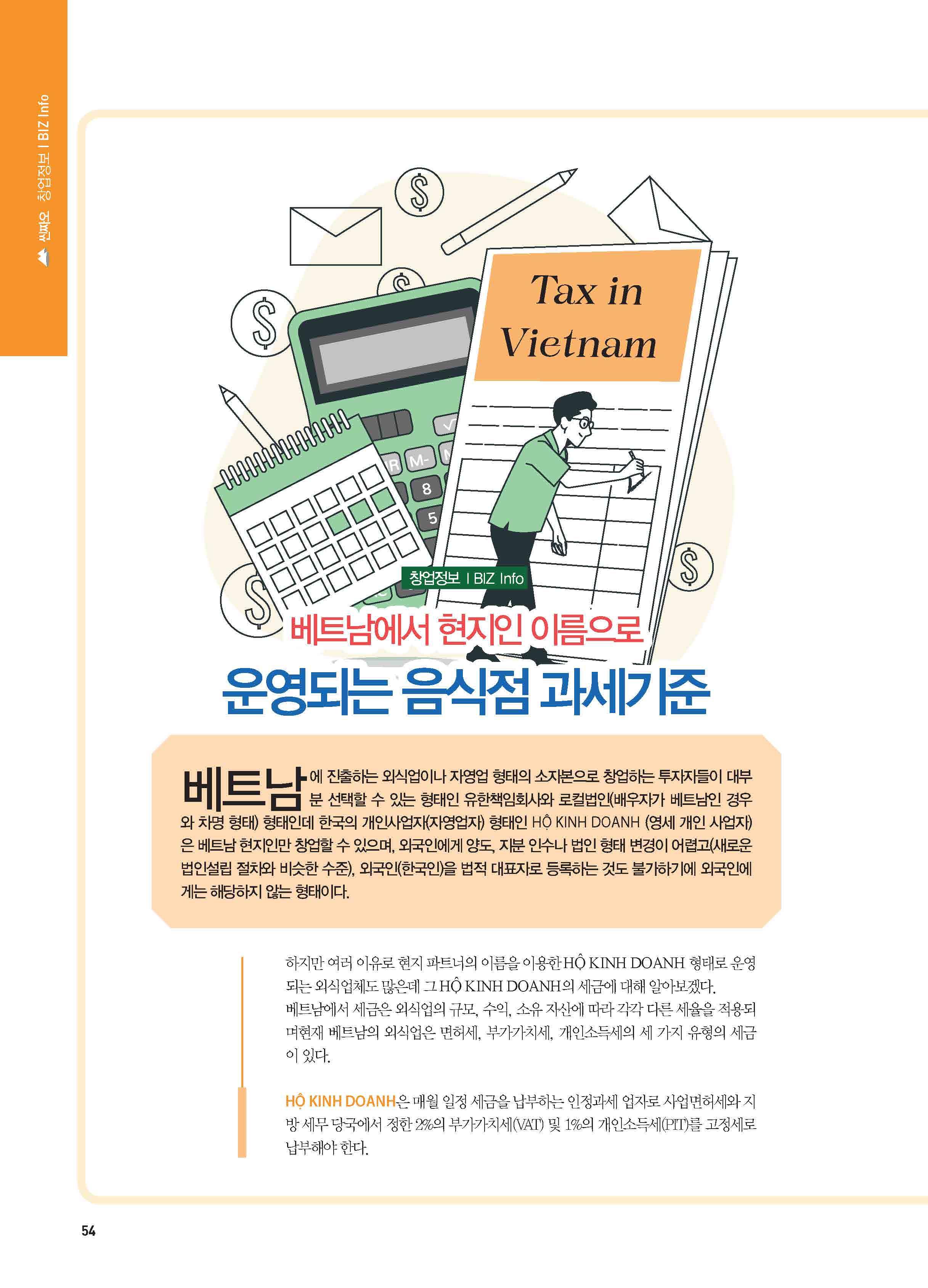 씬짜오 창업정보 I BIZ Info

Tax in Vietnam

창업정보 I BIZ Info

베트남에서 현지인 이름으로

운영되는 음식점 과세기준

베트남에 진출하는 외식업이나 자영업 형태의 소자본으로 창업하는 투자자들이 대부분 선택할 수 있는 형태인 유한책임회사와 로컬법인(배우자가 베트남인 경우와 차명 형태) 형태인데 한국의 개인사업자(자영업자) 형태인 HỘ KINH DOANH (영세 개인 사업자)은 베트남 현지인만 창업할 수 있으며, 외국인에게 양도, 지분 인수나 법인 형태 변경이 어렵고(새로운 법인설립 절차와 비슷한 수준), 외국인(한국인)을 법적 대표자로 등록하는 것도 불가하기에 외국인에게는 해당하지 않는 형태이다.

하지만 여러 이유로 현지 파트너의 이름을 이용한 HỘ KINH DOANH 형태로 운영되는 외식업체도 많은데 그 HỘ KINH DOANH의 세금에 대해 알아보겠다.
베트남에서 세금은 외식업의 규모, 수익, 소유 자산에 따라 각각 다른 세율을 적용되며현재 베트남의 외식업은 면허세, 부가가치세, 개인소득세의 세 가지 유형의 세금이 있다.

HỘ KINH DOANH은 매월 일정 세금을 납부하는 인정과세 업자로 사업면허세와 지방 세무 당국에서 정한 2%의 부가가치세(VAT) 및 1%의 개인소득세(PIT)를 고정세로 납부해야 한다.

54